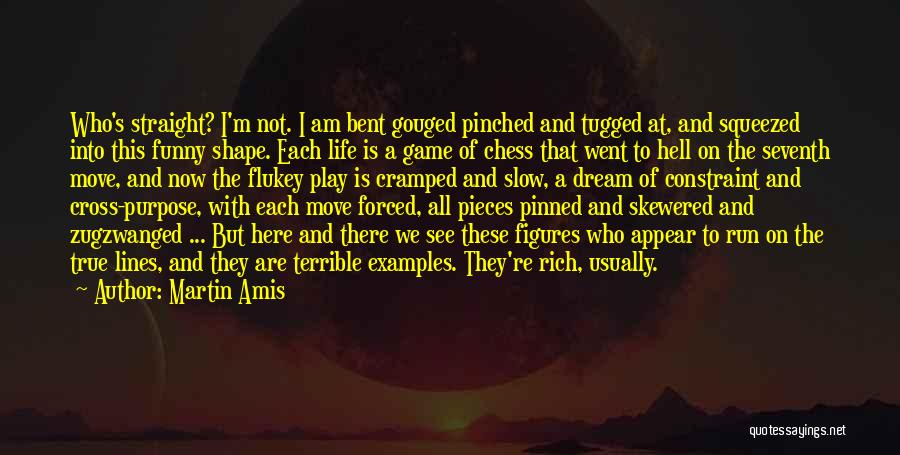 Who's straight? I'm not. I am bent gouged pinched and tugged at, and squeezed into this funny shape. Each life is a game of chess that went to hell on the seventh move, and now the flukey play is cramped and slow, a dream of constraint and cross-purpose, with each move forced, all pieces pinned and skewered and zugzwanged ... But here and there we see these figures who appear to run on the true lines, and they are terrible examples. They're rich, usually.

Author: Martin Amis

quotessayings.net